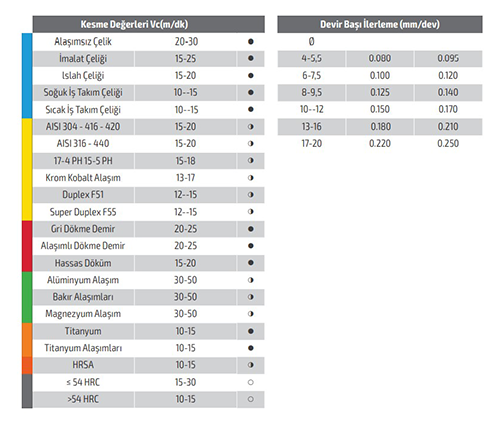 | Kesme Değerleri Vc(m/dk) | | |
|---|---|---|
| Alaşımsız Çelik | 20-30 | ● |
| İmalat Çeliği | 15-25 | ● |
| Islah Çeliği | 15-20 | ● |
| Soğuk İş Takım Çeliği | 10--15 | ● |
| Sıcak İş Takım Çeliği | 10--15 | ● |
| AISI 304 - 416 - 420 | 15-20 | ◑ |
| AISI 316 - 440 | 15-20 | ◑ |
| 17-4 PH 15-5 PH | 15-18 | ◑ |
| Krom Kobalt Alaşım | 13-17 | ◑ |
| Duplex F51 | 12--15 | ◑ |
| Super Duplex F55 | 12--15 | ◑ |
| Gri Dökme Demir | 20-25 | ● |
| Alaşımlı Dökme Demir | 20-25 | ● |
| Hassas Döküm | 15-20 | ● |
| Alüminyum Alaşım | 30-50 | ◑ |
| Bakır Alaşımları | 30-50 | ◑ |
| Magnezyum Alaşım | 30-50 | ◑ |
| Titanyum | 10-15 | ● |
| Titanyum Alaşımları | 10-15 | ● |
| HRSA | 10-15 | ◑ |
| ≤ 54 HRC | 15-30 | ○ |
| >54 HRC | 10-15 | ○ |

| Devir Başı İlerleme (mm/dev) | | |
|---|---|---|
| Ø | | |
| 4-5,5 | 0.080 | 0.095 |
| 6-7,5 | 0.100 | 0.120 |
| 8-9,5 | 0.125 | 0.140 |
| 10--12 | 0.150 | 0.170 |
| 13-16 | 0.180 | 0.210 |
| 17-20 | 0.220 | 0.250 |